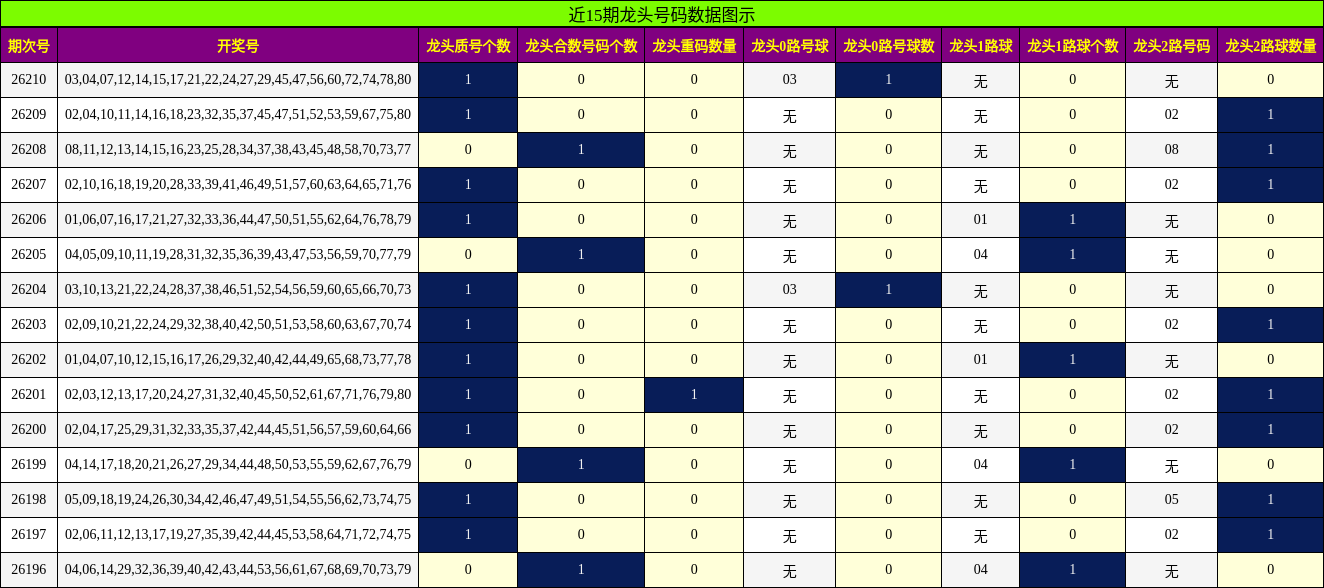 近15期龙头号码数据图示

| 期次号 | 开奖号 | 龙头质号个数 | 龙头合数号码个数 | 龙头重码数量 | 龙头0路号球 | 龙头0路号球数 | 龙头1路球 | 龙头1路球个数 | 龙头2路号码 | 龙头2路球数量 |
|---|---|---|---|---|---|---|---|---|---|---|
| 26210 | 03,04,07,12,14,15,17,21,22,24,27,29,45,47,56,60,72,74,78,80 | 1 | 0 | 0 | 03 | 1 | 无 | 0 | 无 | 0 |
| 26209 | 02,04,10,11,14,16,18,23,32,35,37,45,47,51,52,53,59,67,75,80 | 1 | 0 | 0 | 无 | 0 | 无 | 0 | 02 | 1 |
| 26208 | 08,11,12,13,14,15,16,23,25,28,34,37,38,43,45,48,58,70,73,77 | 0 | 1 | 0 | 无 | 0 | 无 | 0 | 08 | 1 |
| 26207 | 02,10,16,18,19,20,28,33,39,41,46,49,51,57,60,63,64,65,71,76 | 1 | 0 | 0 | 无 | 0 | 无 | 0 | 02 | 1 |
| 26206 | 01,06,07,16,17,21,27,32,33,36,44,47,50,51,55,62,64,76,78,79 | 1 | 0 | 0 | 无 | 0 | 01 | 1 | 无 | 0 |
| 26205 | 04,05,09,10,11,19,28,31,32,35,36,39,43,47,53,56,59,70,77,79 | 0 | 1 | 0 | 无 | 0 | 04 | 1 | 无 | 0 |
| 26204 | 03,10,13,21,22,24,28,37,38,46,51,52,54,56,59,60,65,66,70,73 | 1 | 0 | 0 | 03 | 1 | 无 | 0 | 无 | 0 |
| 26203 | 02,09,10,21,22,24,29,32,38,40,42,50,51,53,58,60,63,67,70,74 | 1 | 0 | 0 | 无 | 0 | 无 | 0 | 02 | 1 |
| 26202 | 01,04,07,10,12,15,16,17,26,29,32,40,42,44,49,65,68,73,77,78 | 1 | 0 | 0 | 无 | 0 | 01 | 1 | 无 | 0 |
| 26201 | 02,03,12,13,17,20,24,27,31,32,40,45,50,52,61,67,71,76,79,80 | 1 | 0 | 1 | 无 | 0 | 无 | 0 | 02 | 1 |
| 26200 | 02,04,17,25,29,31,32,33,35,37,42,44,45,51,56,57,59,60,64,66 | 1 | 0 | 0 | 无 | 0 | 无 | 0 | 02 | 1 |
| 26199 | 04,14,17,18,20,21,26,27,29,34,44,48,50,53,55,59,62,67,76,79 | 0 | 1 | 0 | 无 | 0 | 04 | 1 | 无 | 0 |
| 26198 | 05,09,18,19,24,26,30,34,42,46,47,49,51,54,55,56,62,73,74,75 | 1 | 0 | 0 | 无 | 0 | 无 | 0 | 05 | 1 |
| 26197 | 02,06,11,12,13,17,19,27,35,39,42,44,45,53,58,64,71,72,74,75 | 1 | 0 | 0 | 无 | 0 | 无 | 0 | 02 | 1 |
| 26196 | 04,06,14,29,32,36,39,40,42,43,44,53,56,61,67,68,69,70,73,79 | 0 | 1 | 0 | 无 | 0 | 04 | 1 | 无 | 0 |